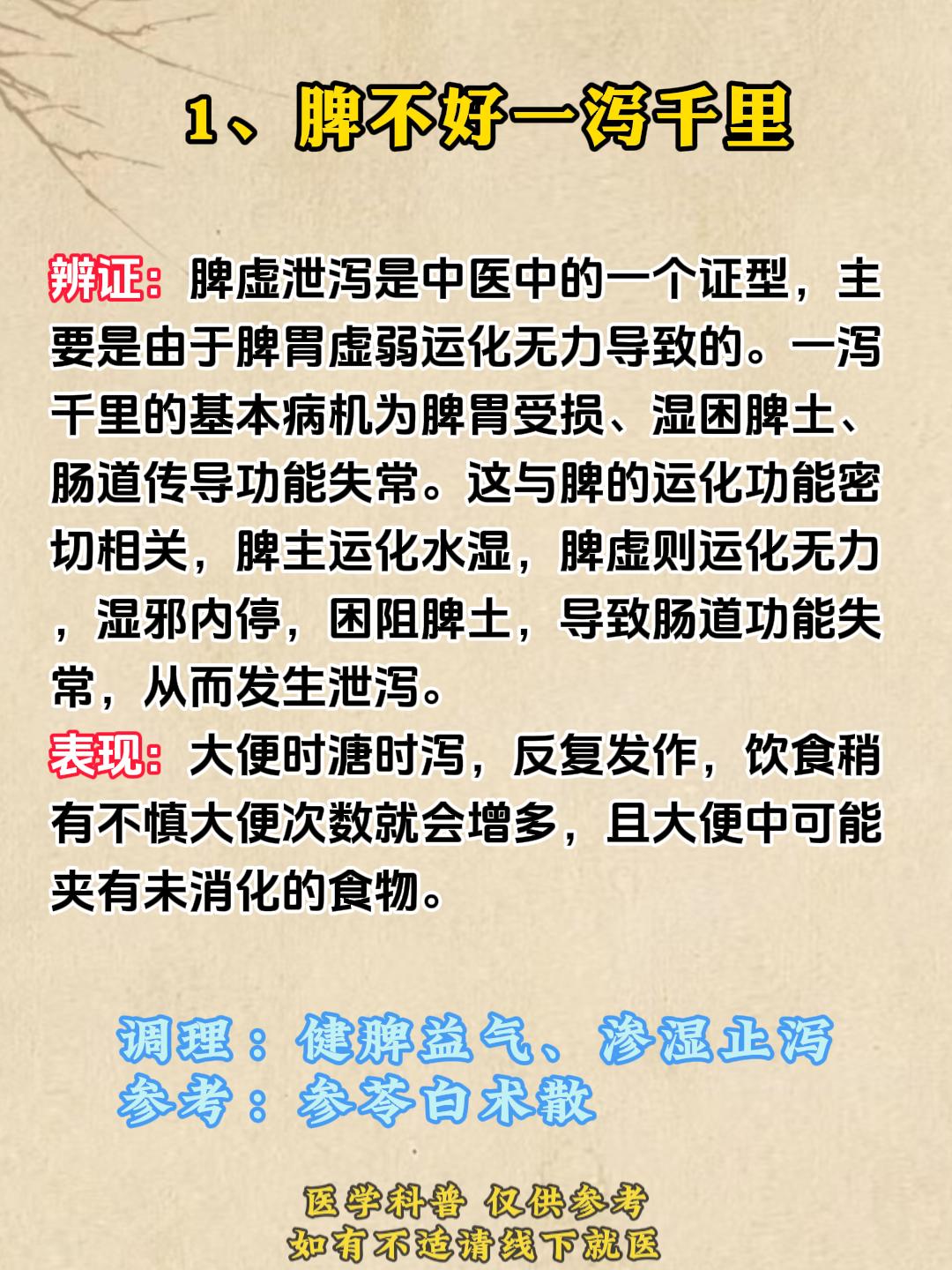 1、脾不好一泻千里

辨证：脾虚泄泻是中医中的一个证型，主要是由于脾胃虚弱运化无力导致的。一泻千里的基本病机为脾胃受损、湿困脾土、肠道传导功能失常。这与脾的运化功能密切相关，脾主运化水湿，脾虚则运化无力，湿邪内停，困阻脾土，导致肠道功能失常，从而发生泄泻。
表现：大便时溏时泻，反复发作，饮食稍有不慎大便次数就会增多，且大便中可能夹有未消化的食物。

调理：健脾益气、渗湿止泻
参考：参苓白术散

医学科普 仅供参考
如有不适请线下就医